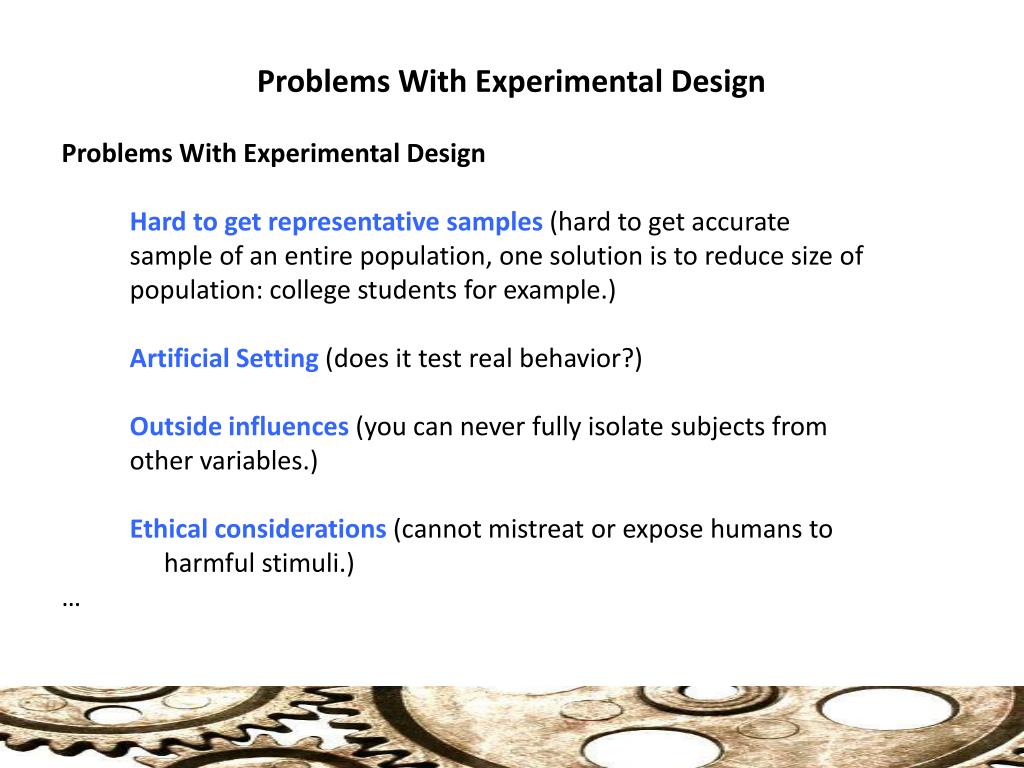 Problems With Experimental Design

Problems With Experimental Design

Hard to get representative samples (hard to get accurate sample of an entire population, one solution is to reduce size of population: college students for example.)

Artificial Setting (does it test real behavior?)

Outside influences (you can never fully isolate subjects from other variables.)

Ethical considerations (cannot mistreat or expose humans to harmful stimuli.)

…